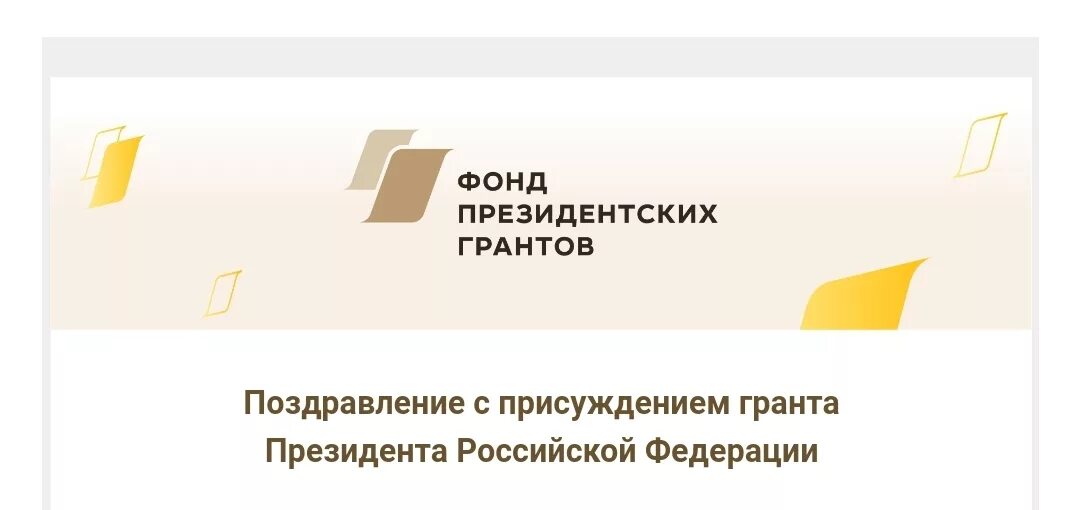 ФОНД
ПРЕЗИДЕНТСКИХ
ГРАНТОВ

Поздравление с присуждением гранта Президента Российской Федерации